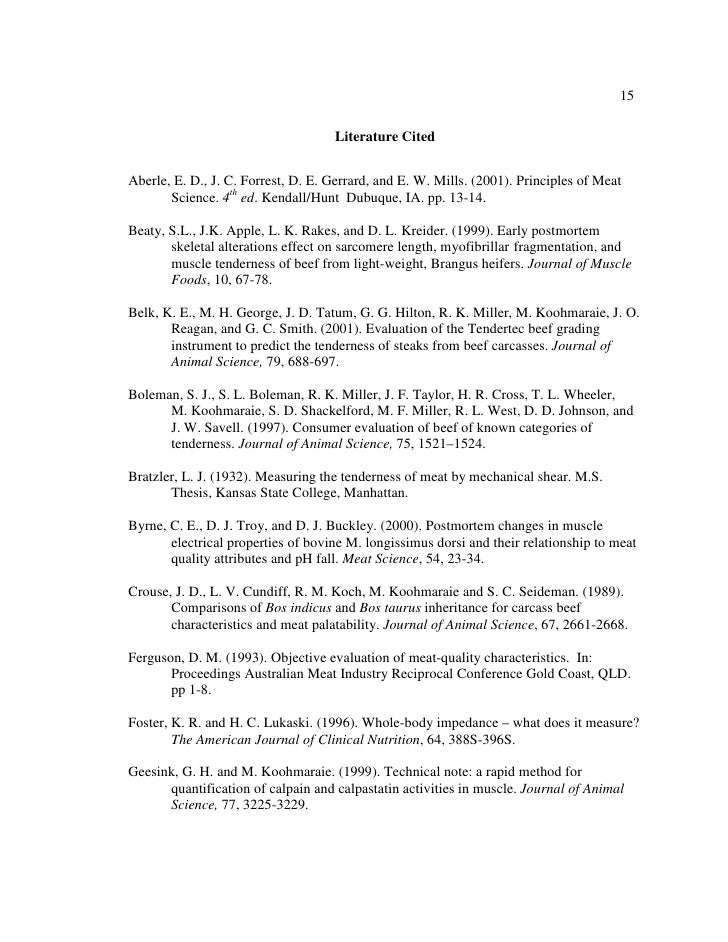 15

Literature Cited

Aberle, E. D., J. C. Forrest, D. E. Gerrard, and E. W. Mills. (2001). Principles of Meat Science. $4^{th}$ ed. Kendall/Hunt Dubuque, IA. pp. 13-14.

Beaty, S.L., J.K. Apple, L. K. Rakes, and D. L. Kreider. (1999). Early postmortem skeletal alterations effect on sarcomere length, myofibrillar fragmentation, and muscle tenderness of beef from light-weight, Brangus heifers. Journal of Muscle Foods, 10, 67-78.

Belk, K. E., M. H. George, J. D. Tatum, G. G. Hilton, R. K. Miller, M. Koohmaraie, J. O. Reagan, and G. C. Smith. (2001). Evaluation of the Tendertec beef grading instrument to predict the tenderness of steaks from beef carcasses. Journal of Animal Science, 79, 688-697.

Boleman, S. J., S. L. Boleman, R. K. Miller, J. F. Taylor, H. R. Cross, T. L. Wheeler, M. Koohmaraie, S. D. Shackelford, M. F. Miller, R. L. West, D. D. Johnson, and J. W. Savell. (1997). Consumer evaluation of beef of known categories of tenderness. Journal of Animal Science, 75, 1521–1524.

Bratzler, L. J. (1932). Measuring the tenderness of meat by mechanical shear. M.S. Thesis, Kansas State College, Manhattan.

Byrne, C. E., D. J. Troy, and D. J. Buckley. (2000). Postmortem changes in muscle electrical properties of bovine M. longissimus dorsi and their relationship to meat quality attributes and pH fall. Meat Science, 54, 23-34.

Crouse, J. D., L. V. Cundiff, R. M. Koch, M. Koohmaraie and S. C. Seideman. (1989). Comparisons of Bos indicus and Bos taurus inheritance for carcass beef characteristics and meat palatability. Journal of Animal Science, 67, 2661-2668.

Ferguson, D. M. (1993). Objective evaluation of meat-quality characteristics. In: Proceedings Australian Meat Industry Reciprocal Conference Gold Coast, QLD. pp 1-8.

Foster, K. R. and H. C. Lukaski. (1996). Whole-body impedance – what does it measure? The American Journal of Clinical Nutrition, 64, 388S-396S.

Geesink, G. H. and M. Koohmaraie. (1999). Technical note: a rapid method for quantification of calpain and calpastatin activities in muscle. Journal of Animal Science, 77, 3225-3229.